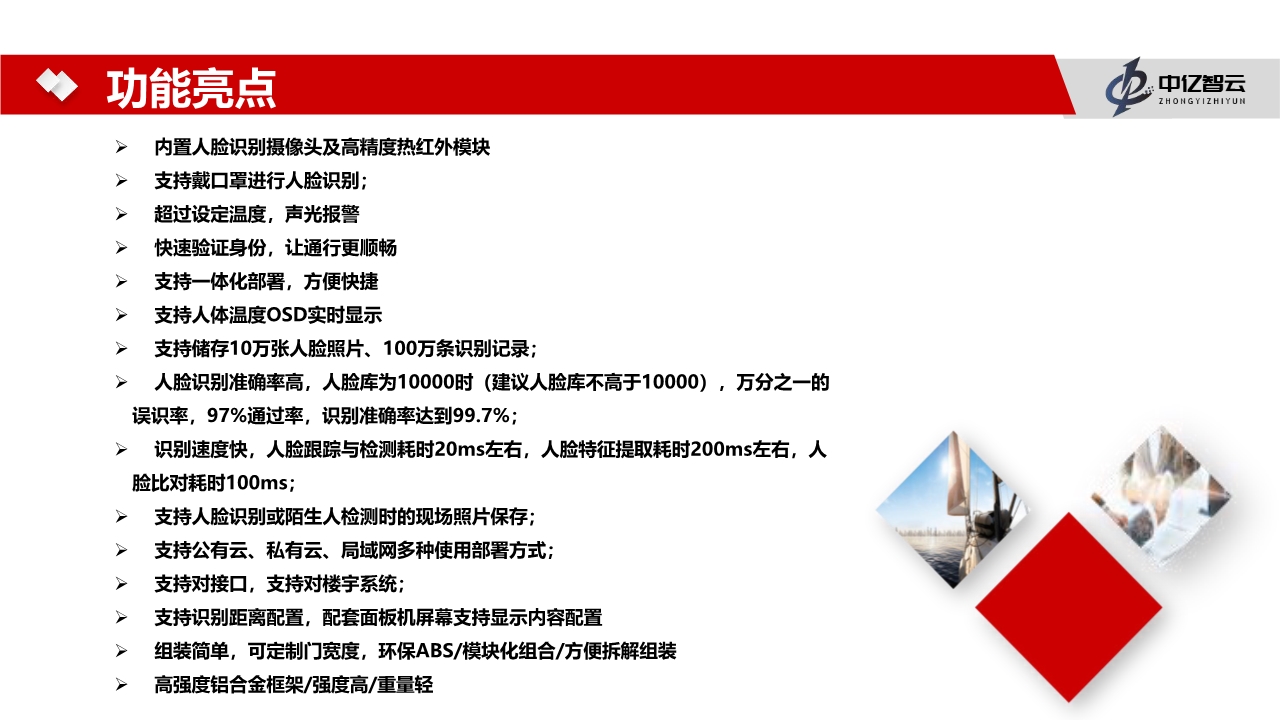 功能亮点

中亿智云
ZHONGYIZHIYUN

➢ 内置人脸识别摄像头及高精度热红外模块
➢ 支持戴口罩进行人脸识别；
➢ 超过设定温度，声光报警
➢ 快速验证身份，让通行更顺畅
➢ 支持一体化部署，方便快捷
➢ 支持人体温度OSD实时显示
➢ 支持储存10万张人脸照片、100万条识别记录；
➢ 人脸识别准确率高，人脸库为10000时（建议人脸库不高于10000），万分之一的误识率，97%通过率，识别准确率达到99.7%；
➢ 识别速度快，人脸跟踪与检测耗时20ms左右，人脸特征提取耗时200ms左右，人脸比对耗时100ms；
➢ 支持人脸识别或陌生人检测时的现场照片保存；
➢ 支持公有云、私有云、局域网多种使用部署方式；
➢ 支持对接口，支持对楼宇系统；
➢ 支持识别距离配置，配套面板机屏幕支持显示内容配置
➢ 组装简单，可定制门宽度，环保ABS/模块化组合/方便拆解组装
➢ 高强度铝合金框架/强度高/重量轻